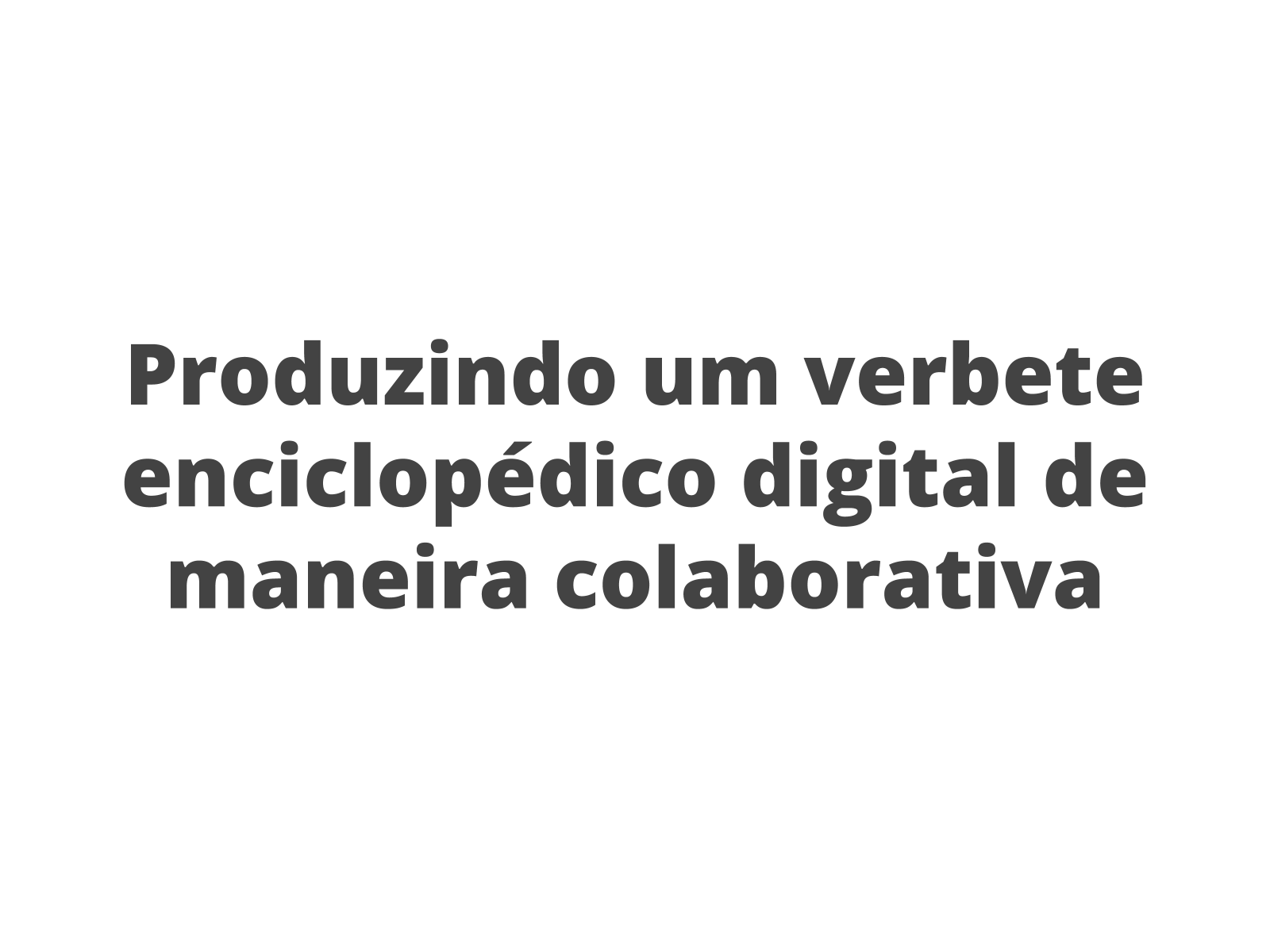 Produzindo um verbete enciclopédico digital de maneira colaborativa